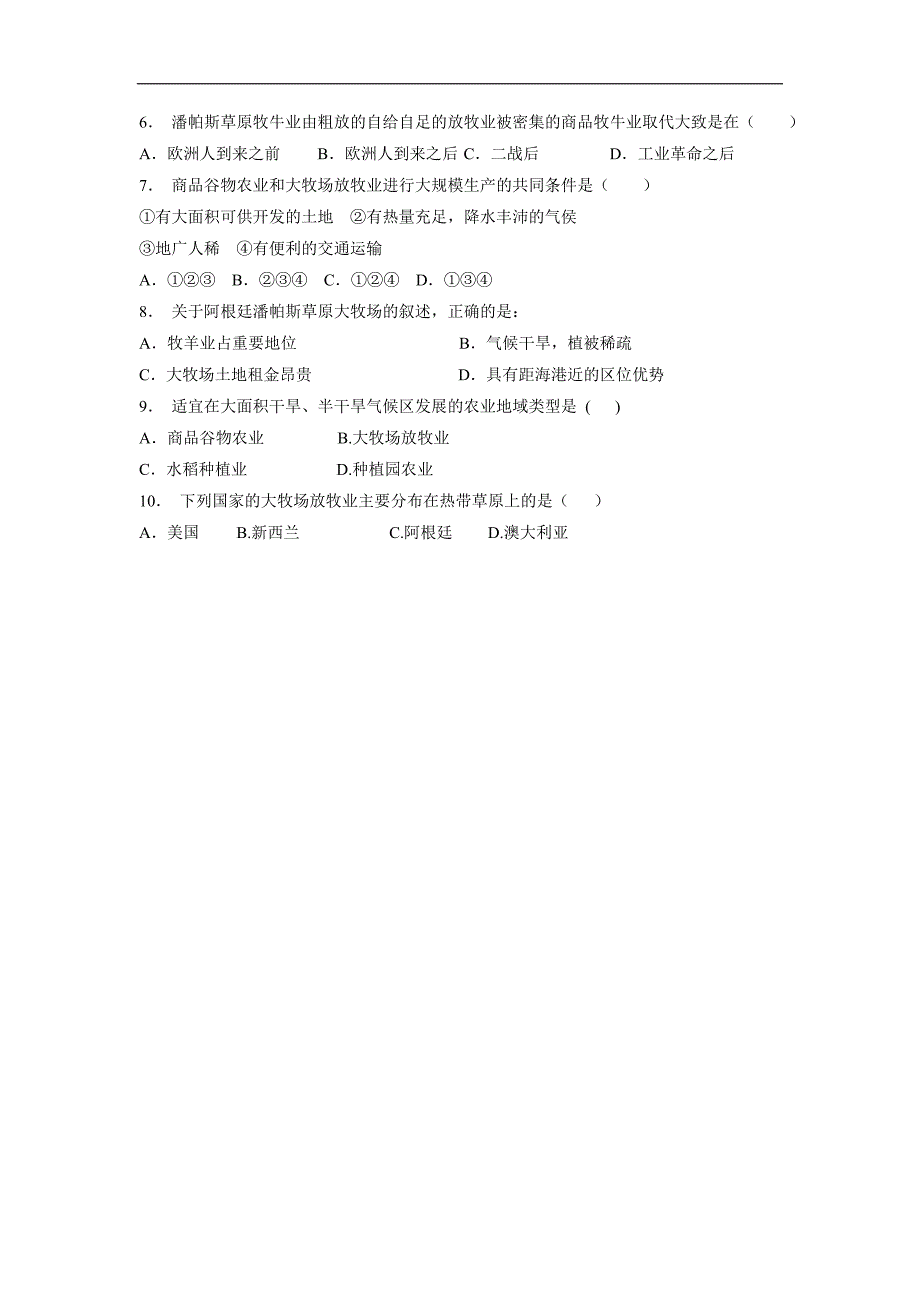 6． 潘帕斯草原牧牛业由粗放的自给自足的放牧业被密集的商品牧牛业取代大致是在（　　）

A．欧洲人到来之前　　B．欧洲人到来之后 C．二战后　　　　D．工业革命之后

7． 商品谷物农业和大牧场放牧业进行大规模生产的共同条件是（　　）

①有大面积可供开发的土地　②有热量充足，降水丰沛的气侯

③地广人稀　④有便利的交通运输

A．①②③　B．②③④　C．①②④　D．①③④

8． 关于阿根廷潘帕斯草原大牧场的叙述，正确的是：

A．牧羊业占重要地位　　　　　　　　B．气候干旱，植被稀疏

C．大牧场土地租金昂贵　　　　　　　D．具有距海港近的区位优势

9． 适宜在大面积干旱、半干旱气候区发展的农业地域类型是 (　)

A．商品谷物农业　　　　B.大牧场放牧业

C．水稻种植业　　　　D.种植园农业

10． 下列国家的大牧场放牧业主要分布在热带草原上的是（　）

A．美国　　B.新西兰　　　　C.阿根廷　　D.澳大利亚